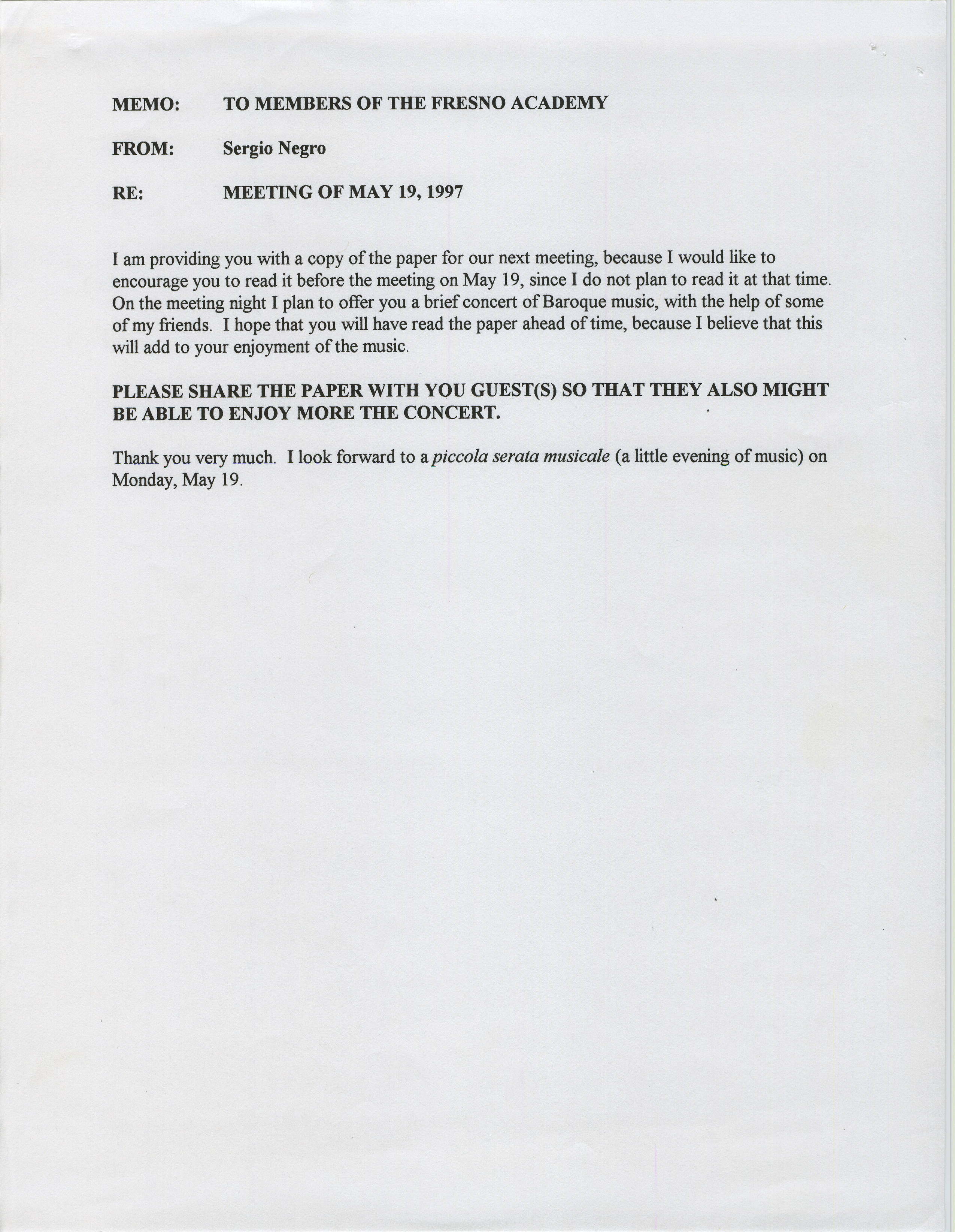 MEMO: TO MEMBERS OF THE FRESNO ACADEMY

FROM: Sergio Negro

RE: MEETING OF MAY 19, 1997

I am providing you with a copy of the paper for our next meeting, because I would like to encourage you to read it before the meeting on May 19, since I do not plan to read it at that time. On the meeting night I plan to offer you a brief concert of Baroque music, with the help of some of my friends. I hope that you will have read the paper ahead of time, because I believe that this will add to your enjoyment of the music.

PLEASE SHARE THE PAPER WITH YOU GUEST(S) SO THAT THEY ALSO MIGHT BE ABLE TO ENJOY MORE THE CONCERT.

Thank you very much. I look forward to a piccola serata musicale (a little evening of music) on Monday, May 19.